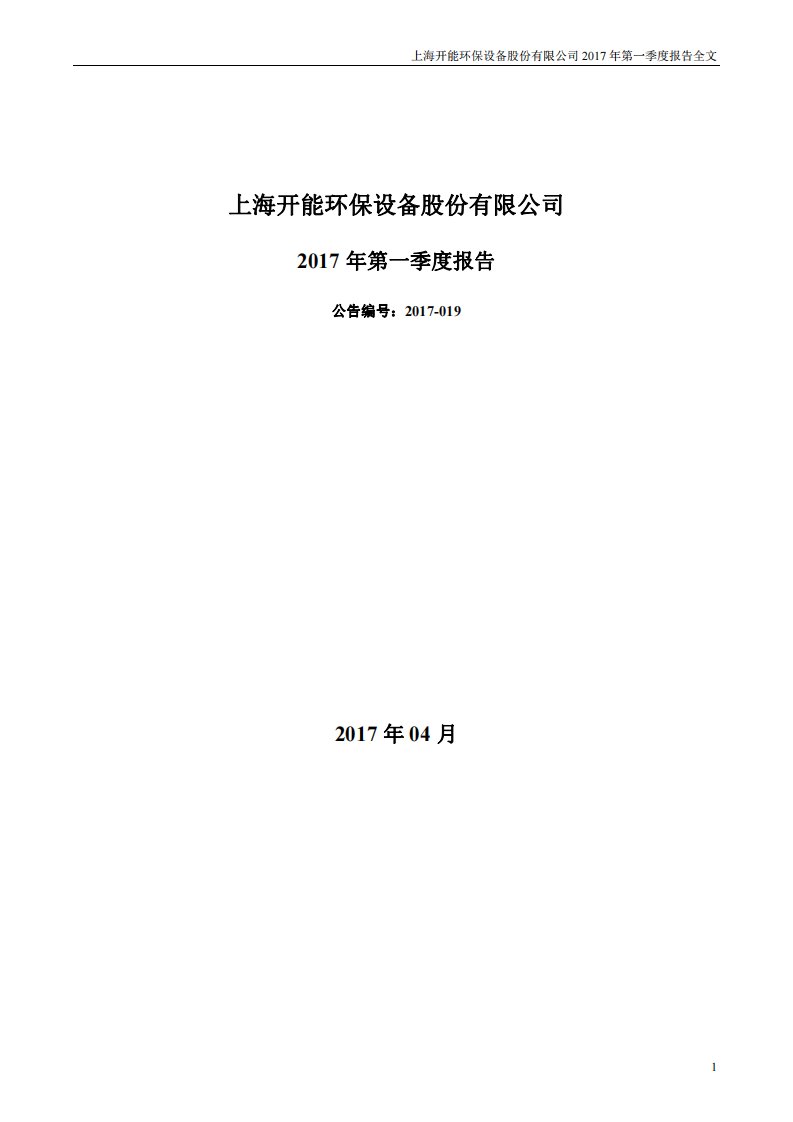 上海开能环保设备股份有限公司 2017 年第一季度报告全文

上海开能环保设备股份有限公司

2017 年第一季度报告

公告编号：2017-019

2017 年 04 月

1